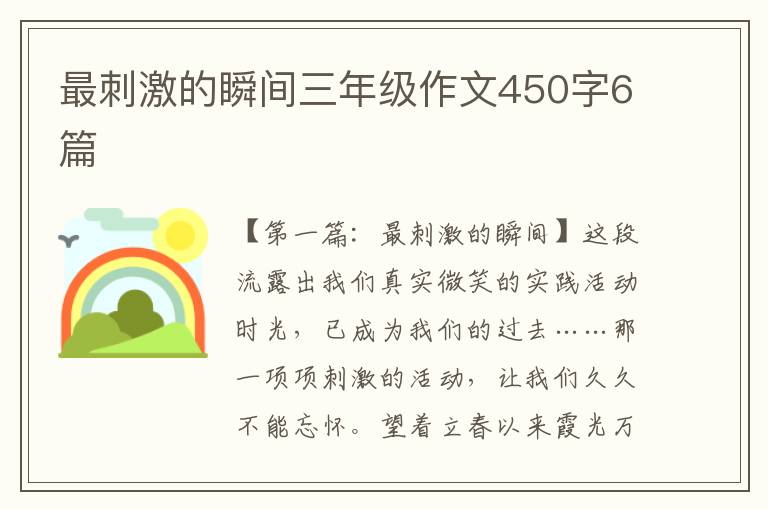 最刺激的瞬间三年级作文450字6篇

【第一篇：最刺激的瞬间】这段流露出我们真实微笑的实践活动时光，已成为我们的过去……那一项项刺激的活动，让我们久久不能忘怀。望着立春以来霞光万